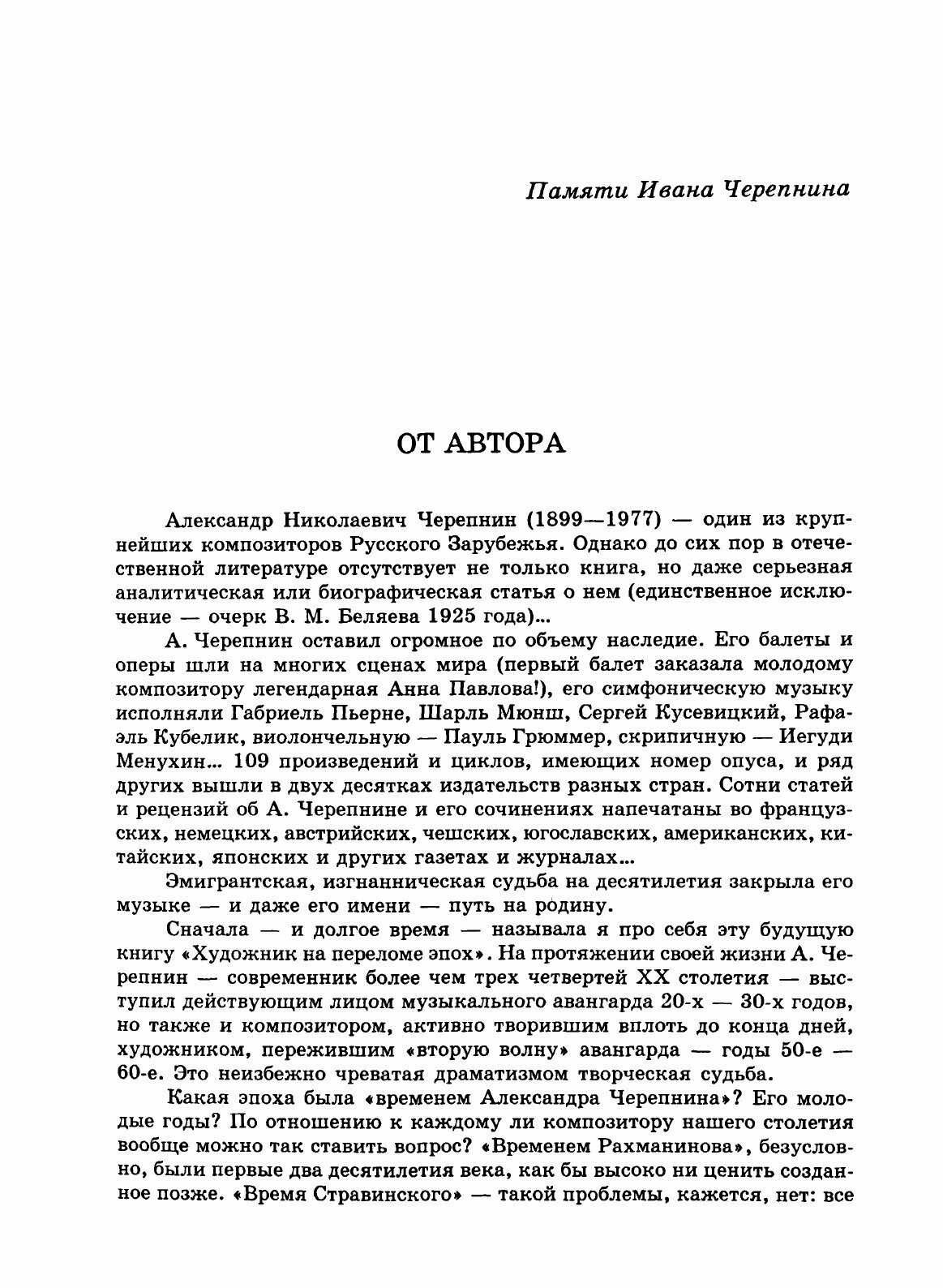 Памяти Ивана Черепнина

ОТ АВТОРА

Александр Николаевич Черепнин (1899—1977) — один из крупнейших композиторов Русского Зарубежья. Однако до сих пор в отечественной литературе отсутствует не только книга, но даже серьезная аналитическая или биографическая статья о нем (единственное исключение — очерк В. М. Беляева 1925 года)...

А. Черепнин оставил огромное по объему наследие. Его балеты и оперы шли на многих сценах мира (первый балет заказала молодому композитору легендарная Анна Павлова!), его симфоническую музыку исполняли Габриель Пьерне, Шарль Мюнш, Сергей Кусевицкий, Рафаэль Кубелик, виолончельную — Пауль Грюммер, скрипичную — Иегуди Менухин... 109 произведений и циклов, имеющих номер опуса, и ряд других вышли в двух десятках издательств разных стран. Сотни статей и рецензий об А. Черепнине и его сочинениях напечатаны во французских, немецких, австрийских, чешских, югославских, американских, китайских, японских и других газетах и журналах...

Эмигрантская, изгнанническая судьба на десятилетия закрыла его музыке — и даже его имени — путь на родину.

Сначала — и долгое время — называла я про себя эту будущую книгу «Художник на переломе эпох». На протяжении своей жизни А. Черепнин — современник более чем трех четвертей XX столетия — выступил действующим лицом музыкального авангарда 20-х — 30-х годов, но также и композитором, активно творившим вплоть до конца дней, художником, пережившим «вторую волну» авангарда — годы 50-е — 60-е. Это неизбежно чреватая драматизмом творческая судьба.

Какая эпоха была «временем Александра Черепнина»? Его молодые годы? По отношению к каждому ли композитору нашего столетия вообще можно так ставить вопрос? «Временем Рахманинова», безусловно, были первые два десятилетия века, как бы высоко ни ценить созданное позже. «Время Стравинского» — такой проблемы, кажется, нет: все